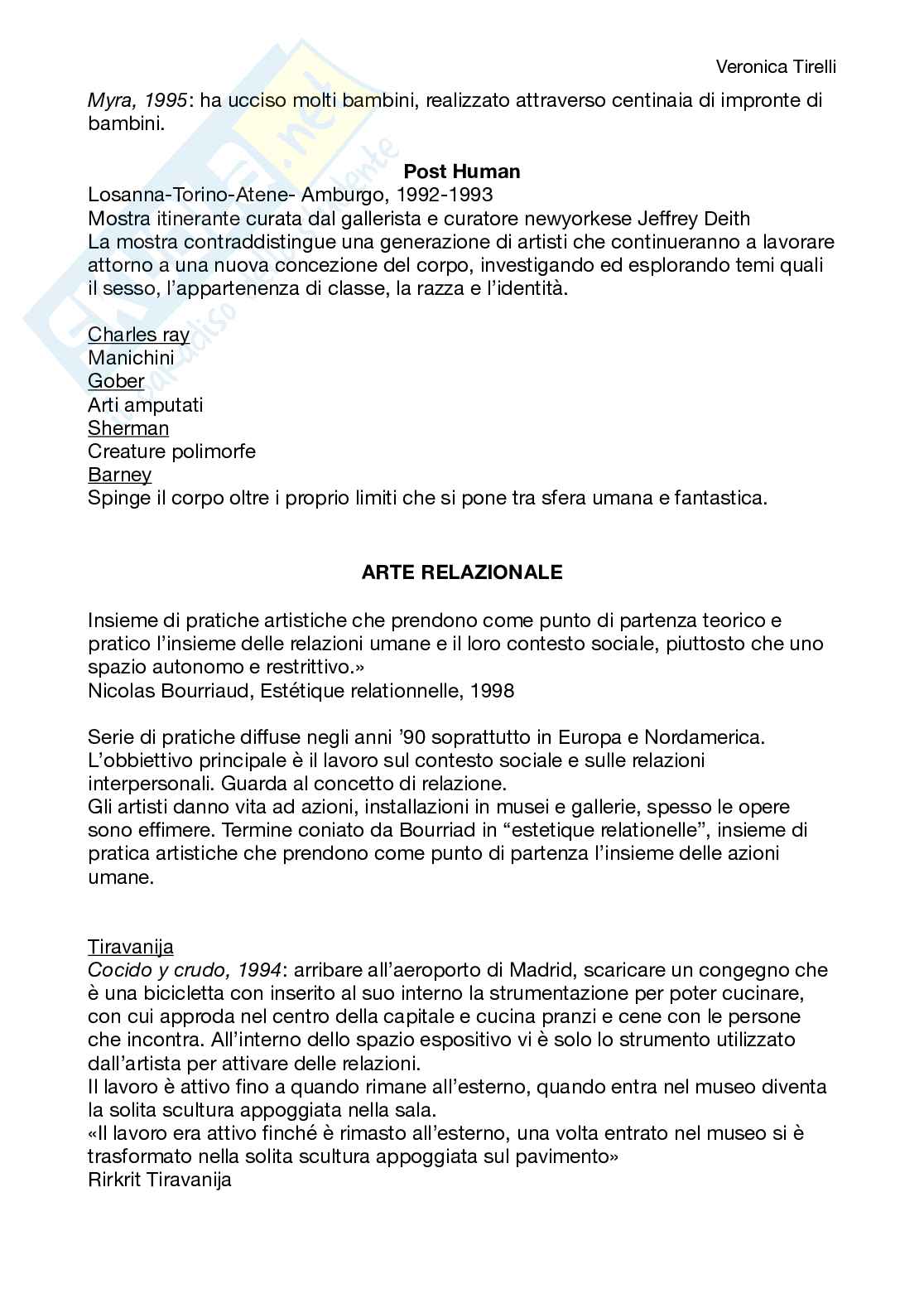 Veronica Tirelli

Myra, 1995: ha ucciso molti bambini, realizzato attraverso centinaia di impronte di bambini.

Post Human

Losanna-Torino-Atene- Amburgo, 1992-1993
Mostra itinerante curata dal gallerista e curatore newyorkese Jeffrey Deith
La mostra contraddistingue una generazione di artisti che continueranno a lavorare attorno a una nuova concezione del corpo, investigando ed esplorando temi quali il sesso, l'appartenenza di classe, la razza e l'identità.

Charles ray
Manichini
Gober
Arti amputati
Sherman
Creature polimorfe
Barney
Spinge il corpo oltre i proprio limiti che si pone tra sfera umana e fantastica.

ARTE RELAZIONALE

Insieme di pratiche artistiche che prendono come punto di partenza teorico e pratico l'insieme delle relazioni umane e il loro contesto sociale, piuttosto che uno spazio autonomo e restrittivo.»
Nicolas Bourriaud, Estétique relationnelle, 1998

Serie di pratiche diffuse negli anni '90 soprattutto in Europa e Nordamerica. L'obbiettivo principale è il lavoro sul contesto sociale e sulle relazioni interpersonali. Guarda al concetto di relazione.
Gli artisti danno vita ad azioni, installazioni in musei e gallerie, spesso le opere sono effimere. Termine coniato da Bourriad in "estetique relationelle", insieme di pratica artistiche che prendono come punto di partenza l'insieme delle azioni umane.

Tiravanija
Cocido y crudo, 1994: arribare all'aeroporto di Madrid, scaricare un congegno che è una bicicletta con inserito al suo interno la strumentazione per poter cucinare, con cui approda nel centro della capitale e cucina pranzi e cene con le persone che incontra. All'interno dello spazio espositivo vi è solo lo strumento utilizzato dall'artista per attivare delle relazioni.
Il lavoro è attivo fino a quando rimane all'esterno, quando entra nel museo diventa la solita scultura appoggiata nella sala.
«Il lavoro era attivo finché è rimasto all'esterno, una volta entrato nel museo si è trasformato nella solita scultura appoggiata sul pavimento»
Rirkrit Tiravanija